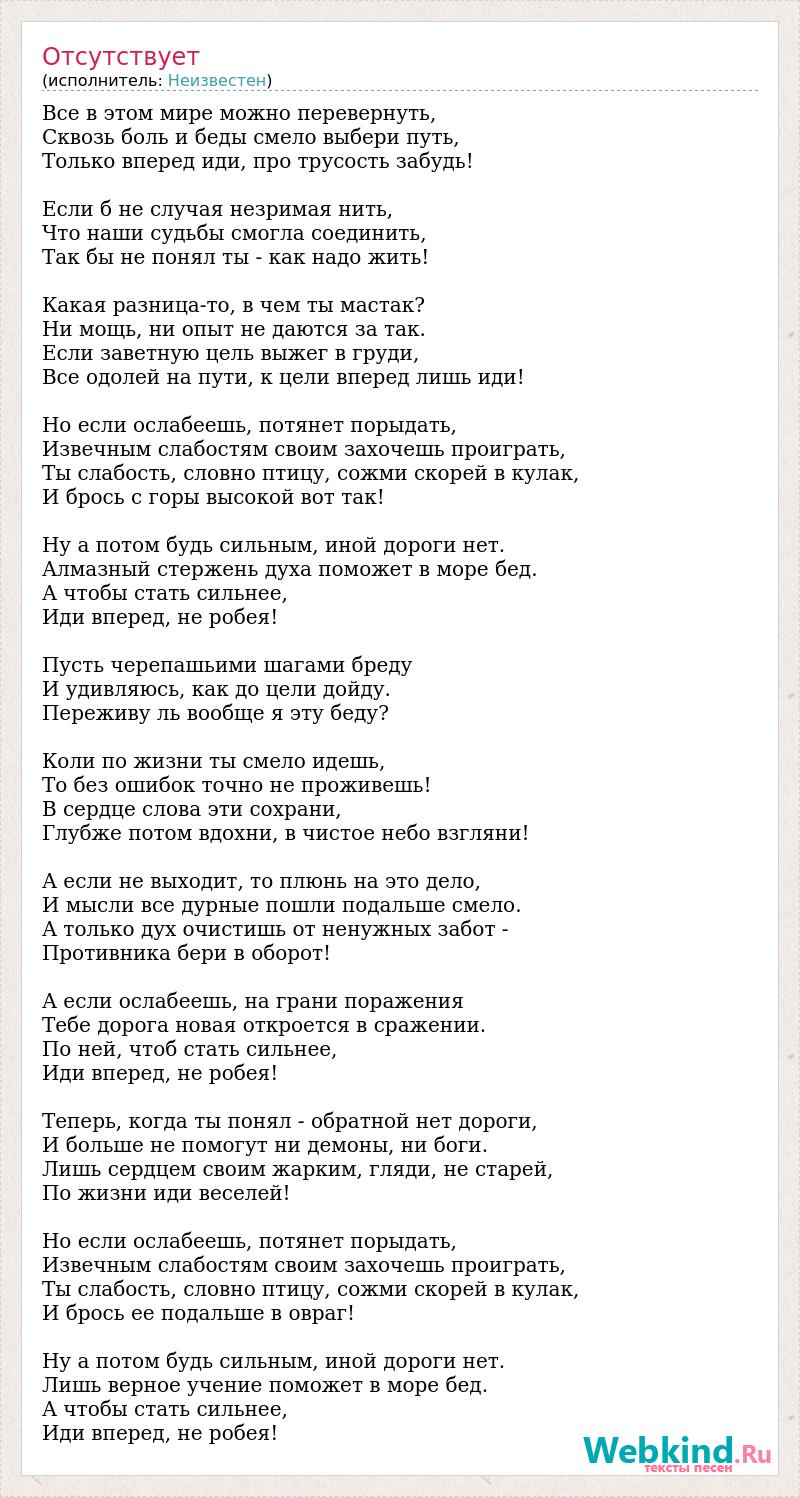 Отсутствует
(исполнитель: Неизвестен)

Все в этом мире можно перевернуть,
Сквозь боль и беды смело выбери путь,
Только вперед иди, про трусость забудь!

Если б не случая незримая нить,
Что наши судьбы смогла соединить,
Так бы не понял ты - как надо жить!

Какая разница-то, в чем ты мастак?
Ни мощь, ни опыт не даются за так.
Если заветную цель выжег в груди,
Все одолей на пути, к цели вперед лишь иди!

Но если ослабеешь, потянет порыдать,
Извечным слабостям своим захочешь проиграть,
Ты слабость, словно птицу, сожми скорей в кулак,
И брось с горы высокой вот так!

Ну а потом будь сильным, иной дороги нет.
Алмазный стержень духа поможет в море бед.
А чтобы стать сильнее,
Иди вперед, не робея!

Пусть черепашьими шагами бреду
И удивляюсь, как до цели дойду.
Переживу ль вообще я эту беду?

Коли по жизни ты смело идешь,
То без ошибок точно не проживешь!
В сердце слова эти сохрани,
Глубже потом вдохни, в чистое небо взгляни!

А если не выходит, то плюнь на это дело,
И мысли все дурные пошли подальше смело.
А только дух очистишь от ненужных забот -
Противника бери в оборот!

А если ослабеешь, на грани поражения
Тебе дорога новая откроется в сражении.
По ней, чтоб стать сильнее,
Иди вперед, не робея!

Теперь, когда ты понял - обратной нет дороги,
И больше не помогут ни демоны, ни боги.
Лишь сердцем своим жарким, гляди, не старей,
По жизни иди веселей!

Но если ослабеешь, потянет порыдать,
Извечным слабостям своим захочешь проиграть,
Ты слабость, словно птицу, сожми скорей в кулак,
И брось ее подальше в овраг!

Ну а потом будь сильным, иной дороги нет.
Лишь верное учение поможет в море бед.
А чтобы стать сильнее,
Иди вперед, не робея!

Webkind.Ru
тексты песен